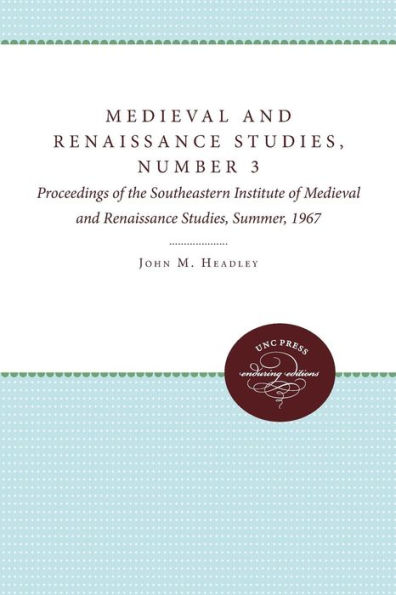 MEDIEVAL AND RENAISSANCE STUDIES, NUMBER 3

Proceedings of the Southeastern Institute of Medieval and Renaissance Studies, Summer, 1967

JOHN M. HEADLEY

UNC PRESS
enduring editions